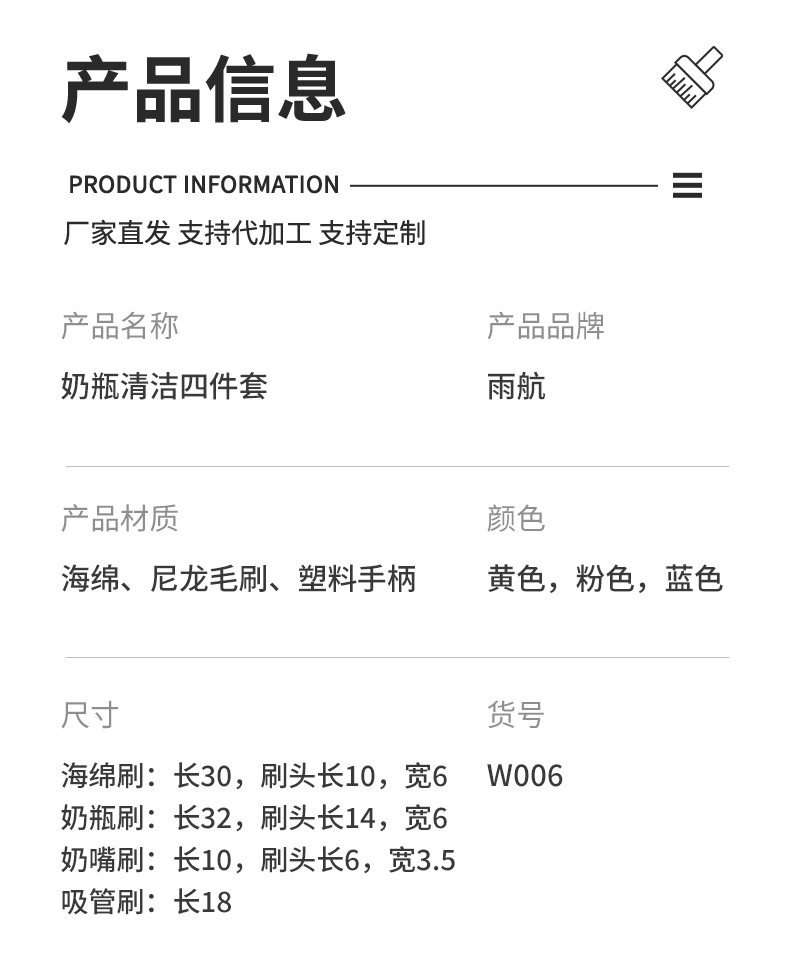 产品信息

PRODUCT INFORMATION

厂家直发 支持代加工 支持定制

产品名称

奶瓶清洁四件套

产品品牌

雨航

产品材质

海绵、尼龙毛刷、塑料手柄

颜色

黄色，粉色，蓝色

尺寸

海绵刷：长30，刷头长10，宽6
奶瓶刷：长32，刷头长14，宽6
奶嘴刷：长10，刷头长6，宽3.5
吸管刷：长18

货号

W006